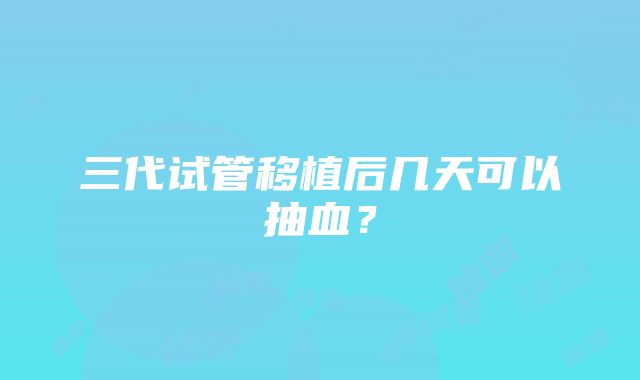 三代试管移植后几天可以抽血？